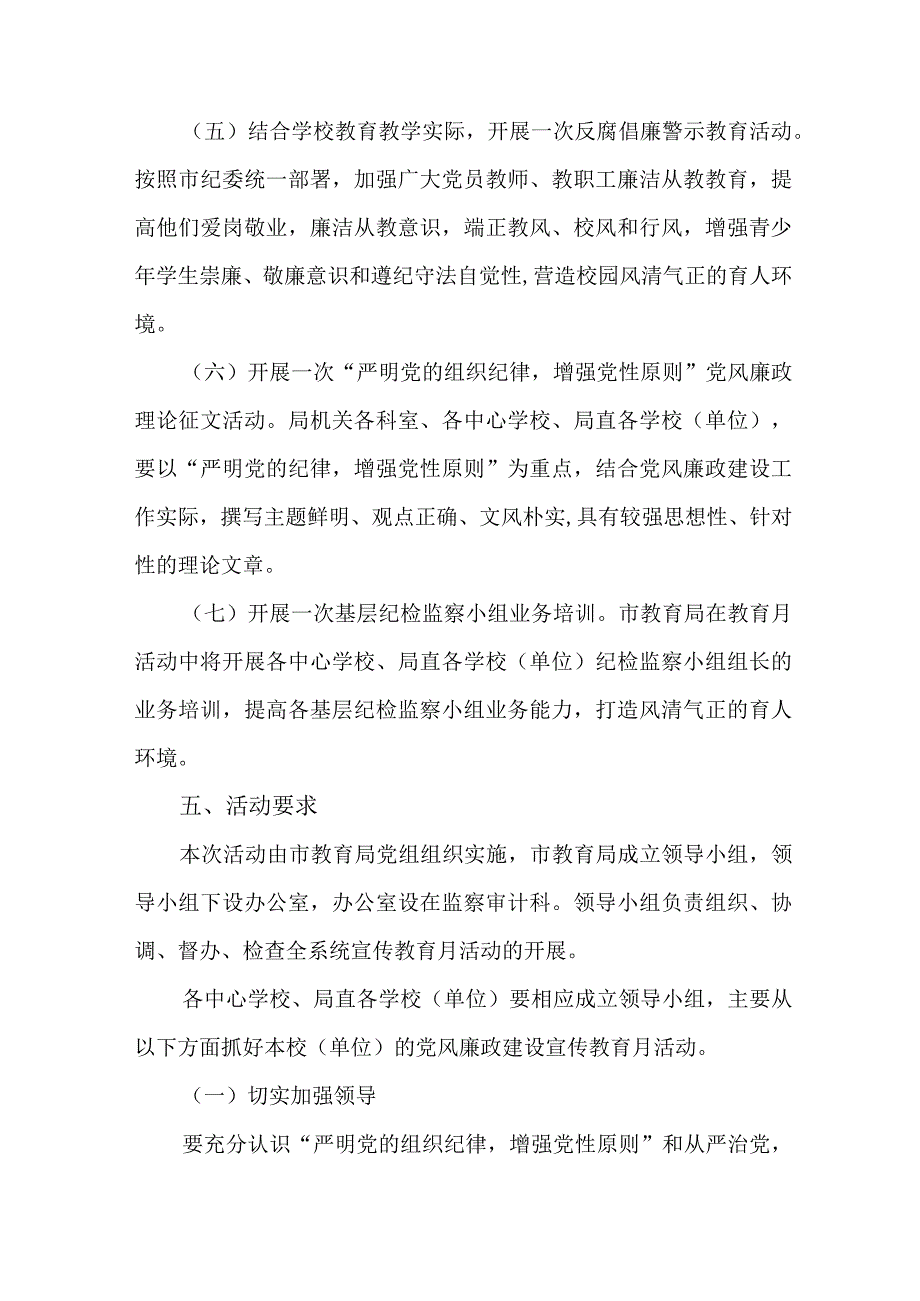 （五）结合学校教育教学实际，开展一次反腐倡廉警示教育活动。按照市纪委统一部署，加强广大党员教师、教职工廉洁从教教育，提高他们爱岗敬业，廉洁从教意识，端正教风、校风和行风，增强青少年学生崇廉、敬廉意识和遵纪守法自觉性,营造校园风清气正的育人环境。

（六）开展一次“严明党的组织纪律，增强党性原则”党风廉政理论征文活动。局机关各科室、各中心学校、局直各学校（单位），要以“严明党的纪律，增强党性原则”为重点，结合党风廉政建设工作实际，撰写主题鲜明、观点正确、文风朴实,具有较强思想性、针对性的理论文章。

（七）开展一次基层纪检监察小组业务培训。市教育局在教育月活动中将开展各中心学校、局直各学校（单位）纪检监察小组组长的业务培训，提高各基层纪检监察小组业务能力，打造风清气正的育人环境。

五、活动要求

本次活动由市教育局党组组织实施，市教育局成立领导小组，领导小组下设办公室，办公室设在监察审计科。领导小组负责组织、协调、督办、检查全系统宣传教育月活动的开展。

各中心学校、局直各学校（单位）要相应成立领导小组，主要从以下方面抓好本校（单位）的党风廉政建设宣传教育月活动。

（一）切实加强领导

要充分认识“严明党的组织纪律，增强党性原则”和从严治党，